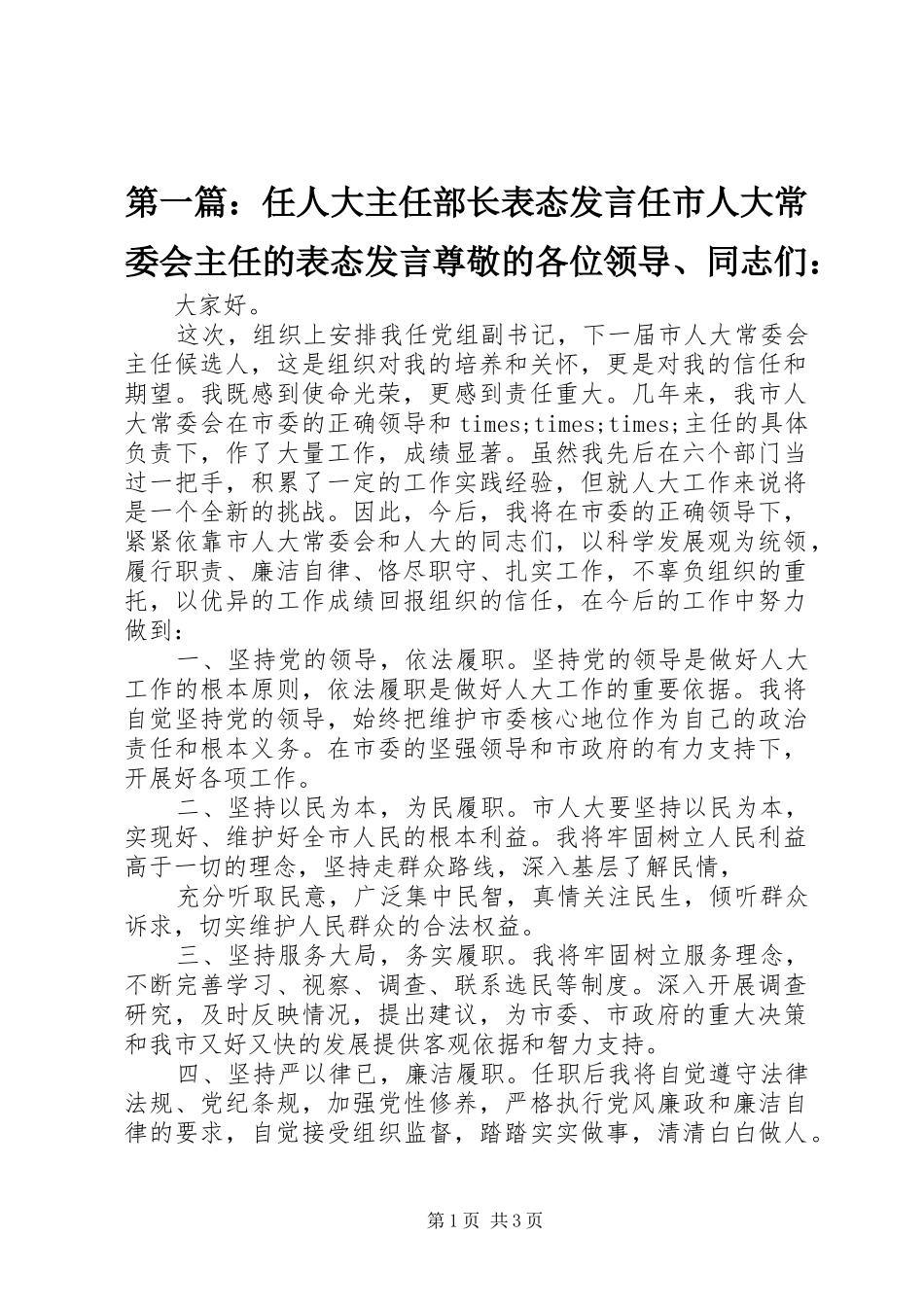 第一篇：任人大主任部长表态发言任市人大常委会主任的表态发言尊敬的各位领导、同志们：

大家好。

这次，组织上安排我任党组副书记，下一届市人大常委会主任候选人，这是组织对我的培养和关怀，更是对我的信任和期望。我既感到使命光荣，更感到责任重大。几年来，我市人大常委会在市委的正确领导和 times;times;times;主任的具体负责下，作了大量工作，成绩显著。虽然我先后在六个部门当过一把手，积累了一定的工作实践经验，但就人大工作来说将是一个全新的挑战。因此，今后，我将在市委的正确领导下，紧紧依靠市人大常委会和人大的同志们，以科学发展观为统领，履行职责、廉洁自律、恪尽职守、扎实工作，不辜负组织的重托，以优异的工作成绩回报组织的信任，在今后的工作中努力做到：

一、坚持党的领导，依法履职。坚持党的领导是做好人大工作的根本原则，依法履职是做好人大工作的重要依据。我将自觉坚持党的领导，始终把维护市委核心地位作为自己的政治责任和根本义务。在市委的坚强领导和市政府的有力支持下，开展好各项工作。

二、坚持以民为本，为民履职。市人大要坚持以民为本，实现好、维护好全市人民的根本利益。我将牢固树立人民利益高于一切的理念，坚持走群众路线，深入基层了解民情，

充分听取民意，广泛集中民智，真情关注民生，倾听群众诉求，切实维护人民群众的合法权益。

三、坚持服务大局，务实履职。我将牢固树立服务理念，不断完善学习、视察、调查、联系选民等制度。深入开展调查研究，及时反映情况，提出建议，为市委、市政府的重大决策和我市又好又快的发展提供客观依据和智力支持。

四、坚持严以律已，廉洁履职。任职后我将自觉遵守法律法规、党纪条规，加强党性修养，严格执行党风廉政和廉洁自律的要求，自觉接受组织监督，踏踏实实做事，清清白白做人。

第1页 共3页